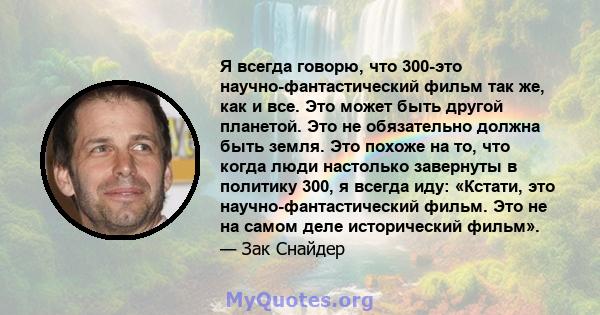 Я всегда говорю, что 300-это научно-фантастический фильм так же, как и все. Это может быть другой планетой. Это не обязательно должна быть земля. Это похоже на то, что когда люди настолько завернуты в политику 300, я всегда иду: «Кстати, это научно-фантастический фильм. Это не на самом деле исторический фильм».

— Зак Снайдер

MyQuotes.org